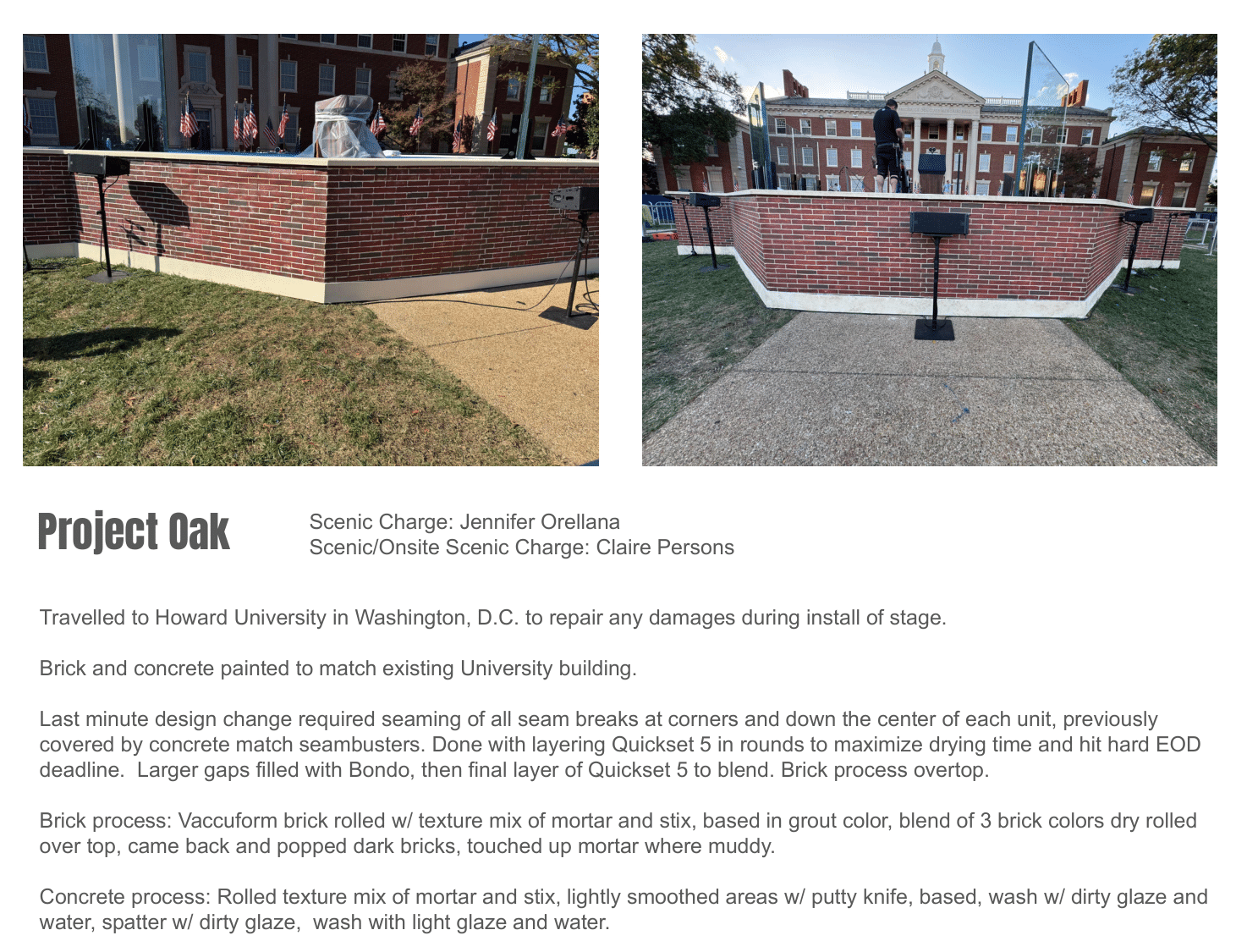 Project Oak

Scenic Charge: Jennifer Orellana
Scenic/Onsite Scenic Charge: Claire Persons

Travelled to Howard University in Washington, D.C. to repair any damages during install of stage.

Brick and concrete painted to match existing University building.

Last minute design change required seaming of all seam breaks at corners and down the center of each unit, previously covered by concrete match seambusters. Done with layering Quickset 5 in rounds to maximize drying time and hit hard EOD deadline. Larger gaps filled with Bondo, then final layer of Quickset 5 to blend. Brick process overtop.

Brick process: Vaccuform brick rolled w/ texture mix of mortar and stix, based in grout color, blend of 3 brick colors dry rolled over top, came back and popped dark bricks, touched up mortar where muddy.

Concrete process: Rolled texture mix of mortar and stix, lightly smoothed areas w/ putty knife, based, wash w/ dirty glaze and water, spatter w/ dirty glaze, wash with light glaze and water.